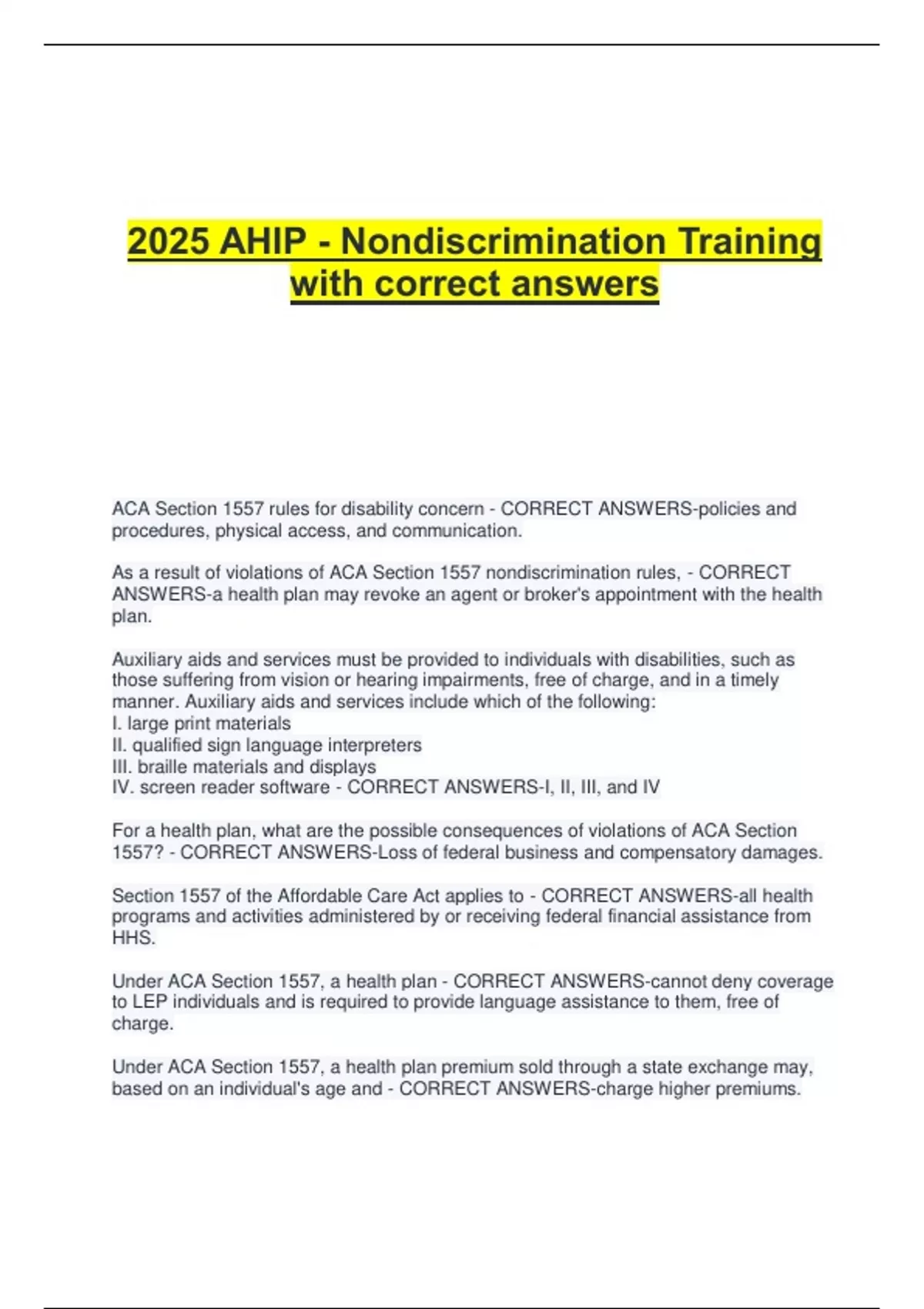 2025 AHIP - Nondiscrimination Training with correct answers

ACA Section 1557 rules for disability concern - CORRECT ANSWERS-policies and procedures, physical access, and communication.

As a result of violations of ACA Section 1557 nondiscrimination rules, - CORRECT ANSWERS-a health plan may revoke an agent or broker's appointment with the health plan.

Auxiliary aids and services must be provided to individuals with disabilities, such as those suffering from vision or hearing impairments, free of charge, and in a timely manner. Auxiliary aids and services include which of the following:
I. large print materials
II. qualified sign language interpreters
III. braille materials and displays
IV. screen reader software - CORRECT ANSWERS-I, II, III, and IV

For a health plan, what are the possible consequences of violations of ACA Section 1557? - CORRECT ANSWERS-Loss of federal business and compensatory damages.

Section 1557 of the Affordable Care Act applies to - CORRECT ANSWERS-all health programs and activities administered by or receiving federal financial assistance from HHS.

Under ACA Section 1557, a health plan - CORRECT ANSWERS-cannot deny coverage to LEP individuals and is required to provide language assistance to them, free of charge.

Under ACA Section 1557, a health plan premium sold through a state exchange may, based on an individual's age and - CORRECT ANSWERS-charge higher premiums.